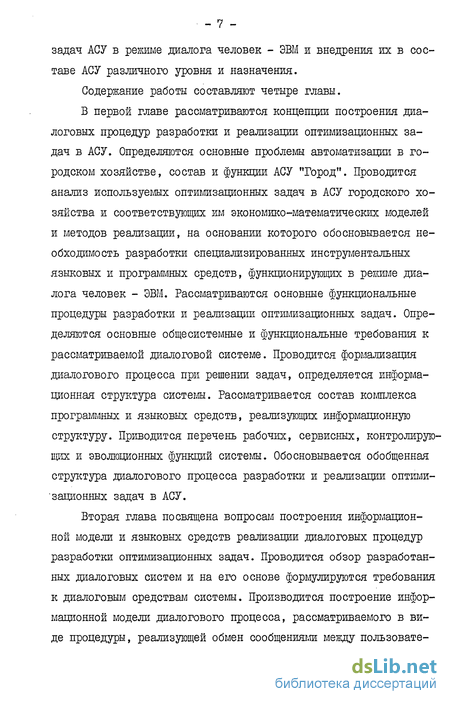 - 7 -

задач АСУ в режиме диалога человек - ЭВМ и внедрения их в составе АСУ различного уровня и назначения.

Содержание работы составляют четыре главы.

В первой главе рассматриваются концепции построения диалоговых процедур разработки и реализации оптимизационных задач в АСУ. Определяются основные проблемы автоматизации в городском хозяйстве, состав и функции АСУ "Город". Проводится анализ используемых оптимизационных задач в АСУ городского хозяйства и соответствующих им экономико-математических моделей и методов реализации, на основании которого обосновывается необходимость разработки специализированных инструментальных языковых и программных средств, функционирующих в режиме диалога человек - ЭВМ. Рассматриваются основные функциональные процедуры разработки и реализации оптимизационных задач. Определяются основные общесистемные и функциональные требования к рассматриваемой диалоговой системе. Проводится формализация диалогового процесса при решении задач, определяется информационная структура системы. Рассматривается состав комплекса программных и языковых средств, реализующих информационную структуру. Приводится перечень рабочих, сервисных, контролирующих и эволюционных функций системы. Обосновывается обобщенная структура диалогового процесса разработки и реализации оптимизационных задач в АСУ.

Вторая глава посвящена вопросам построения информационной модели и языковых средств реализации диалоговых процедур разработки оптимизационных задач. Проводится обзор разработанных диалоговых систем и на его основе формулируются требования к диалоговым средствам системы. Производится построение информационной модели диалогового процесса, рассматриваемого в виде процедуры, реализующей обмен сообщениями между пользовате-

dsLib.net
библиотека диссертаций